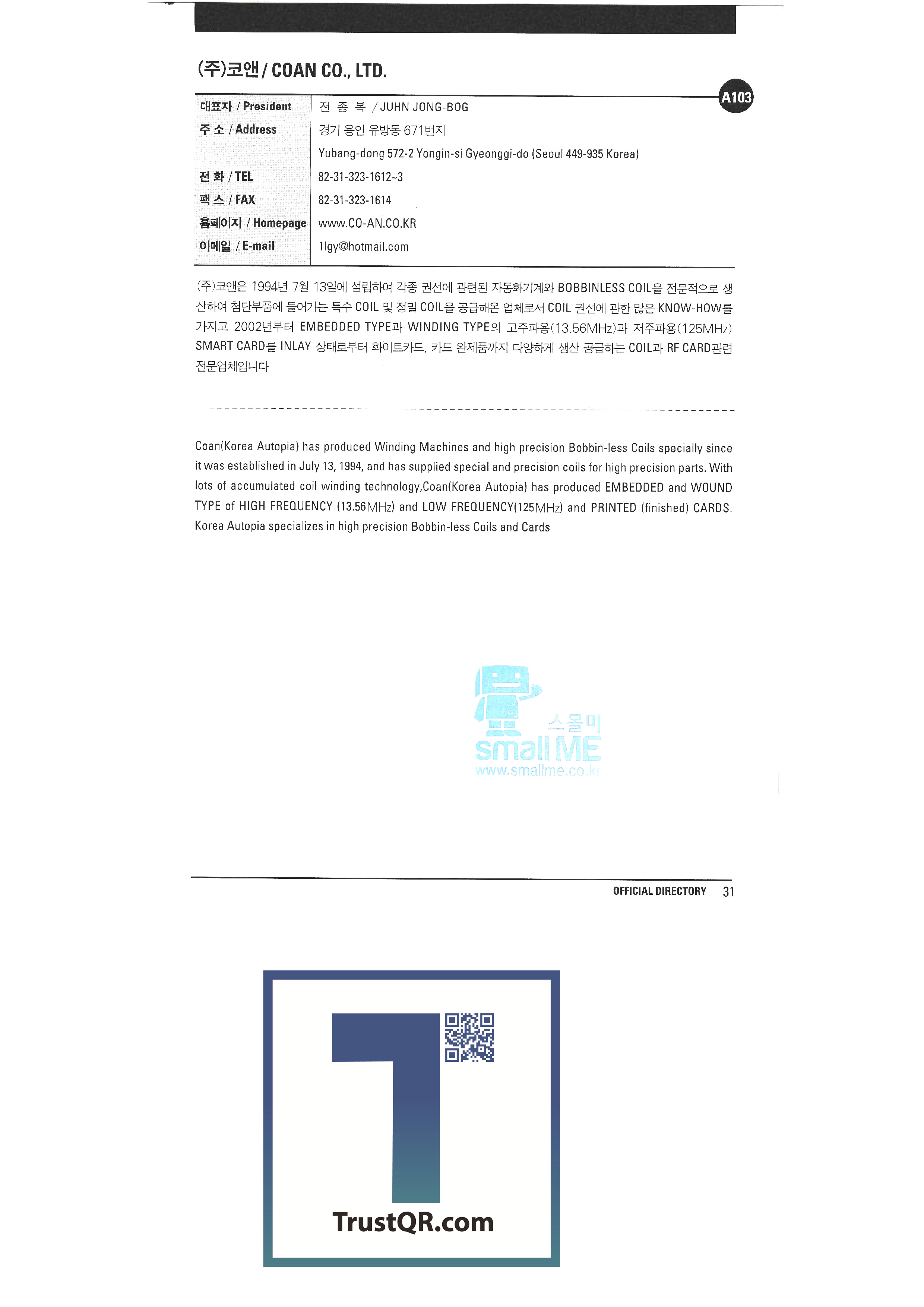 (주)코앤 / COAN CO., LTD.

A103

| 대표자 / President | 전 종 복 / JUHN JONG-BOG |
|---|---|
| 주 소 / Address | 경기 용인 유방동 671번지 |
| | Yubang-dong 572-2 Yongin-si Gyeonggi-do (Seoul 449-935 Korea) |
| 전 화 / TEL | 82-31-323-1612~3 |
| 팩 스 / FAX | 82-31-323-1614 |
| 홈페이지 / Homepage | www.CO-AN.CO.KR |
| 이메일 / E-mail | 1lgy@hotmail.com |

(주)코앤은 1994년 7월 13일에 설립하여 각종 권선에 관련된 자동화기계와 BOBBINLESS COIL을 전문적으로 생산하여 첨단부품에 들어가는 특수 COIL 및 정밀 COIL을 공급해온 업체로서 COIL 권선에 관한 많은 KNOW-HOW를 가지고 2002년부터 EMBEDDED TYPE과 WINDING TYPE의 고주파용(13.56MHz)과 저주파용(125MHz) SMART CARD를 INLAY 상태로부터 화이트카드, 카드 완제품까지 다양하게 생산 공급하는 COIL과 RF CARD관련 전문업체입니다

Coan(Korea Autopia) has produced Winding Machines and high precision Bobbin-less Coils specially since it was established in July 13, 1994, and has supplied special and precision coils for high precision parts. With lots of accumulated coil winding technology,Coan(Korea Autopia) has produced EMBEDDED and WOUND TYPE of HIGH FREQUENCY (13.56MHz) and LOW FREQUENCY(125MHz) and PRINTED (finished) CARDS. Korea Autopia specializes in high precision Bobbin-less Coils and Cards

스몰미
small ME
www.smallme.co.kr

OFFICIAL DIRECTORY 31

TrustQR.com